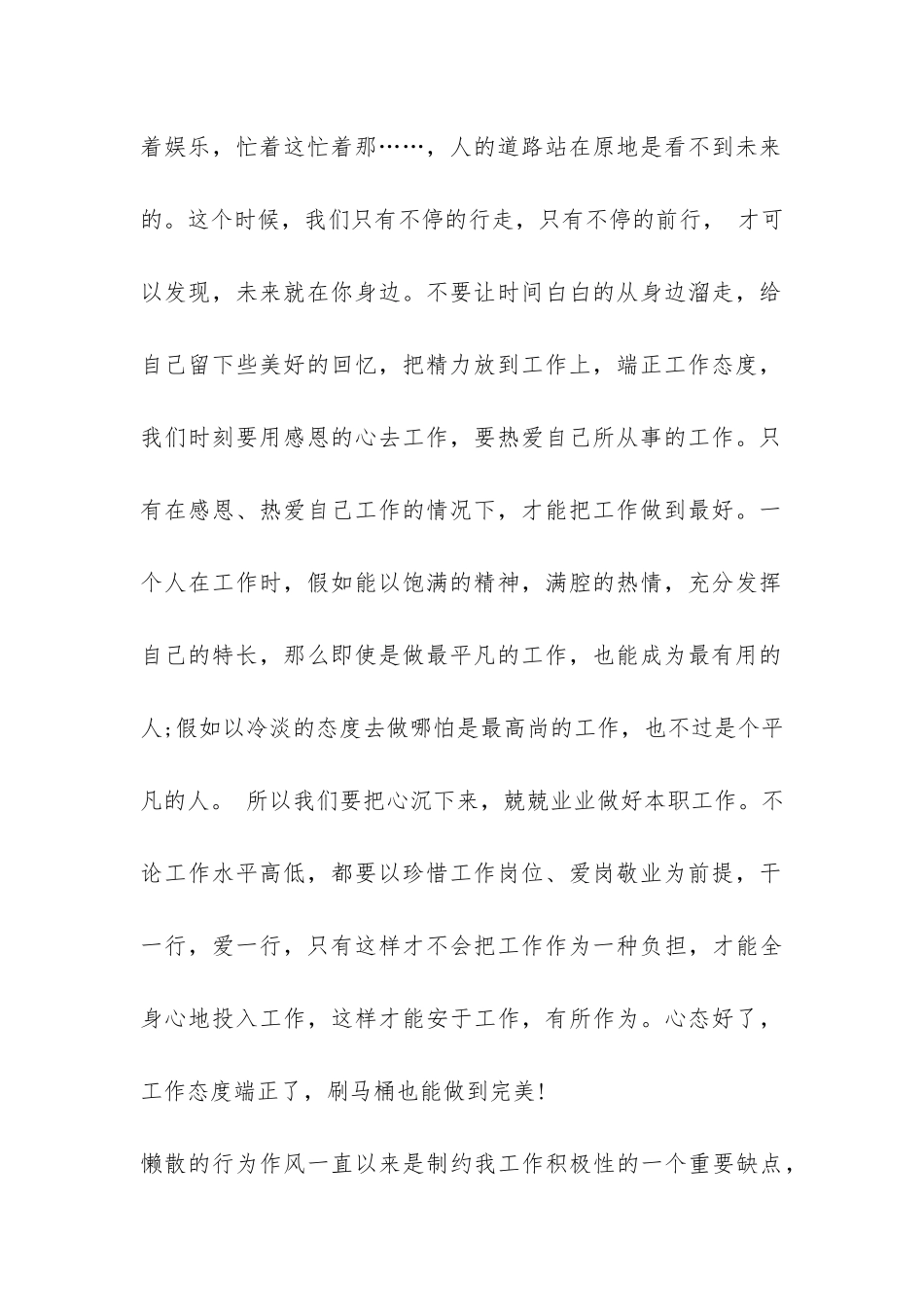 着娱乐，忙着这忙着那……，人的道路站在原地是看不到未来的。这个时候，我们只有不停的行走，只有不停的前行， 才可以发现，未来就在你身边。不要让时间白白的从身边溜走，给自己留下些美好的回忆，把精力放到工作上，端正工作态度，我们时刻要用感恩的心去工作，要热爱自己所从事的工作。只有在感恩、热爱自己工作的情况下，才能把工作做到最好。一个人在工作时，假如能以饱满的精神，满腔的热情，充分发挥自己的特长，那么即使是做最平凡的工作，也能成为最有用的人;假如以冷淡的态度去做哪怕是最高尚的工作，也不过是个平凡的人。 所以我们要把心沉下来，兢兢业业做好本职工作。不论工作水平高低，都要以珍惜工作岗位、爱岗敬业为前提，干一行，爱一行，只有这样才不会把工作作为一种负担，才能全身心地投入工作，这样才能安于工作，有所作为。心态好了，工作态度端正了，刷马桶也能做到完美!

懒散的行为作风一直以来是制约我工作积极性的一个重要缺点，